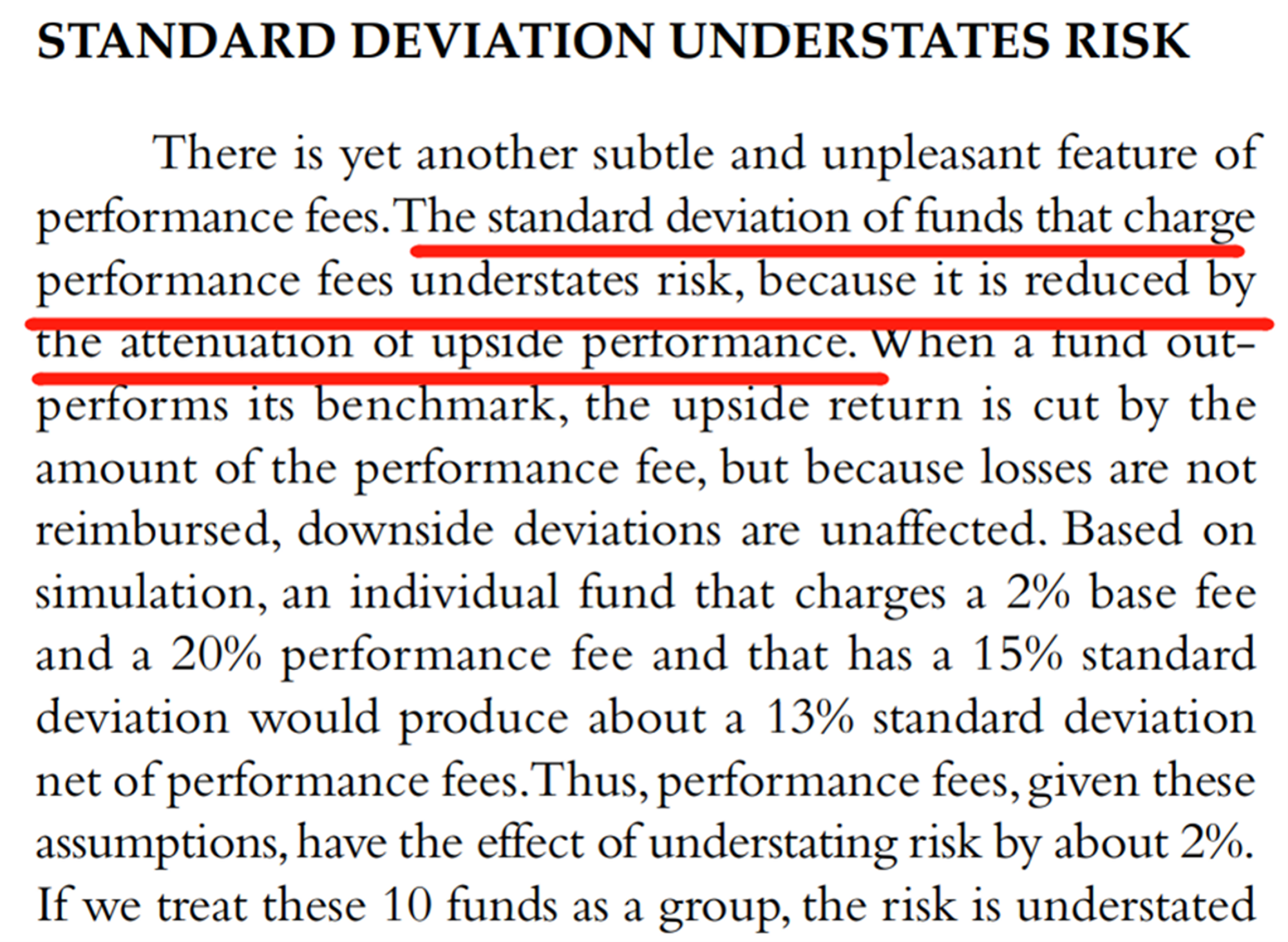 STANDARD DEVIATION UNDERSTATES RISK

There is yet another subtle and unpleasant feature of performance fees. The standard deviation of funds that charge performance fees understates risk, because it is reduced by the attenuation of upside performance. When a fund outperforms its benchmark, the upside return is cut by the amount of the performance fee, but because losses are not reimbursed, downside deviations are unaffected. Based on simulation, an individual fund that charges a 2% base fee and a 20% performance fee and that has a 15% standard deviation would produce about a 13% standard deviation net of performance fees. Thus, performance fees, given these assumptions, have the effect of understating risk by about 2%. If we treat these 10 funds as a group, the risk is understated